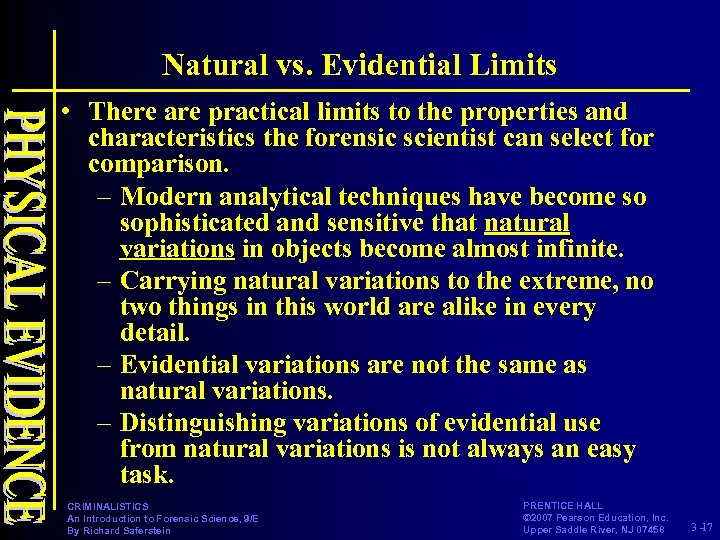 PHYSICAL EVIDENCE

Natural vs. Evidential Limits

• There are practical limits to the properties and characteristics the forensic scientist can select for comparison.
– Modern analytical techniques have become so sophisticated and sensitive that natural variations in objects become almost infinite.
– Carrying natural variations to the extreme, no two things in this world are alike in every detail.
– Evidential variations are not the same as natural variations.
– Distinguishing variations of evidential use from natural variations is not always an easy task.

CRIMINALISTICS
An Introduction to Forensic Science, 9/E
By Richard Saferstein

PRENTICE HALL
©2007 Pearson Education, Inc.
Upper Saddle River, NJ 07458

3-17